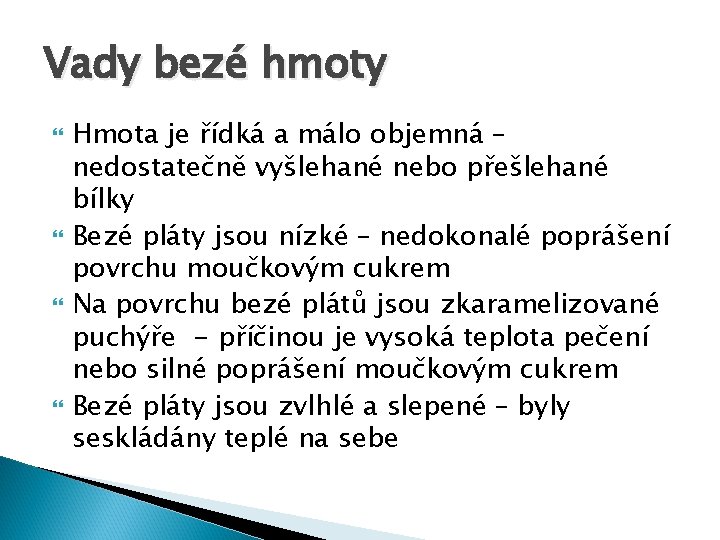 Vady bezé hmoty

Hmota je řídká a málo objemná – nedostatečně vyšlehané nebo přešlehané bílky

Bezé pláty jsou nízké – nedokonalé poprášení povrchu moučkovým cukrem

Na povrchu bezé plátů jsou zkaramelizované puchýře - příčinou je vysoká teplota pečení nebo silné poprášení moučkovým cukrem

Bezé pláty jsou zvlhlé a slepené – byly seskládány teplé na sebe